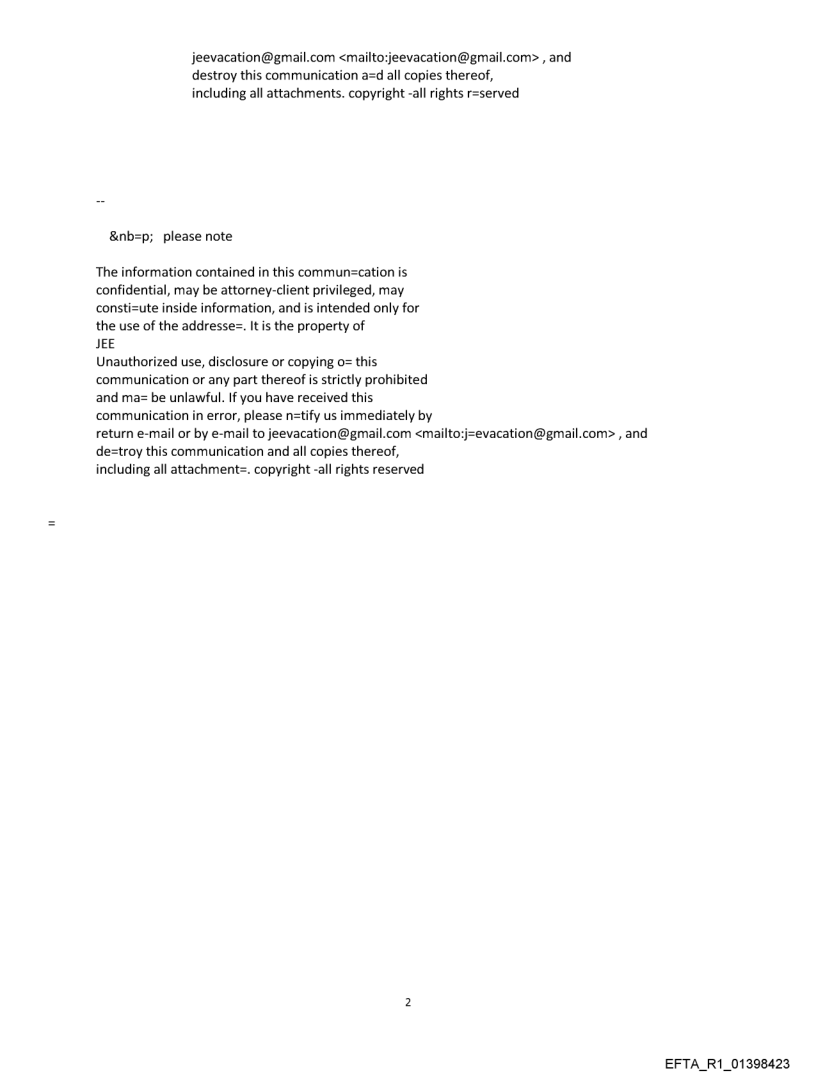 jeevacation@gmail.com <mailto:jeevacation@gmail.com> , and destroy this communication a=d all copies thereof, including all attachments. copyright -all rights r=served

--

&nb=p; please note

The information contained in this commun=cation is confidential, may be attorney-client privileged, may consti=ute inside information, and is intended only for the use of the addresse=. It is the property of JEE
Unauthorized use, disclosure or copying o= this communication or any part thereof is strictly prohibited and ma= be unlawful. If you have received this communication in error, please n=tify us immediately by return e-mail or by e-mail to jeevacation@gmail.com <mailto:j=evacation@gmail.com> , and de=troy this communication and all copies thereof, including all attachment=. copyright -all rights reserved

=

2

EFTA_R1_01398423